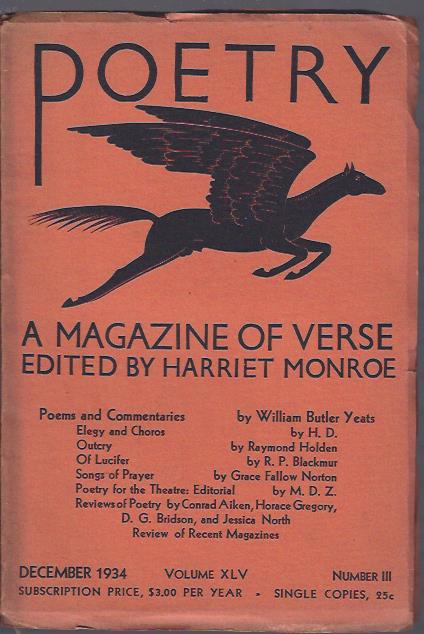 POETRY

A MAGAZINE OF VERSE
EDITED BY HARRIET MONROE

Poems and Commentaries by William Butler Yeats
Elegy and Choros by H. D.
Outcry by Raymond Holden
Of Lucifer by R. P. Blackmur
Songs of Prayer by Grace Fallow Norton
Poetry for the Theatre: Editorial by M. D. Z.
Reviews of Poetry by Conrad Aiken, Horace Gregory, D. G. Bridson, and Jessica North
Review of Recent Magazines

DECEMBER 1934 VOLUME XLV NUMBER III
SUBSCRIPTION PRICE, $3.00 PER YEAR - SINGLE COPIES, 25c